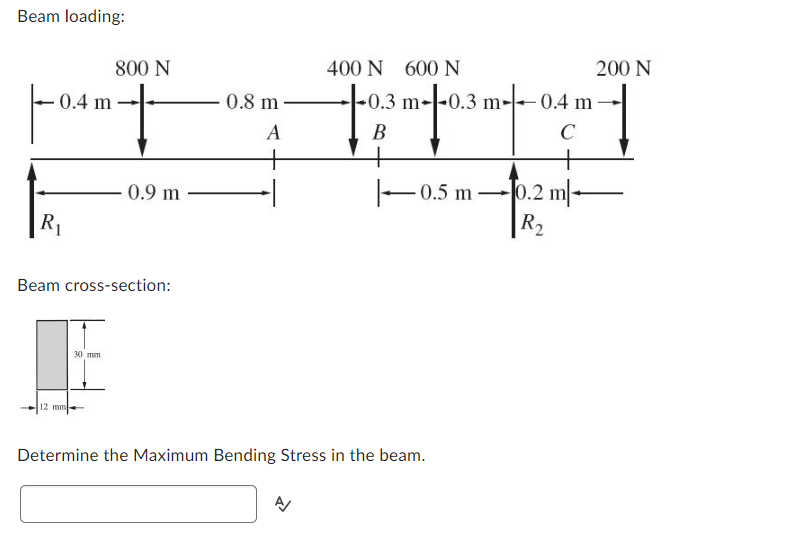 Beam loading:

800 N

400 N 600 N

200 N

0.4 m

0.8 m

0.3 m

0.3 m

0.4 m

A

B

C

0.9 m

0.5 m

0.2 m

$R_1$

$R_2$

Beam cross-section:

30 mm

12 mm

Determine the Maximum Bending Stress in the beam.